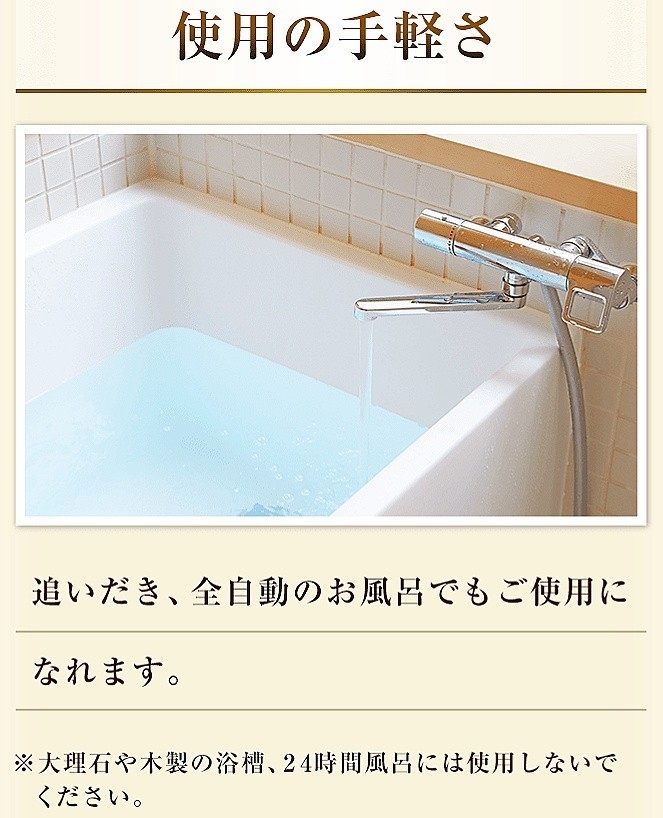 使用の手軽さ

追いだき、全自動のお風呂でもご使用になれます。

※大理石や木製の浴槽、24時間風呂には使用しないでください。